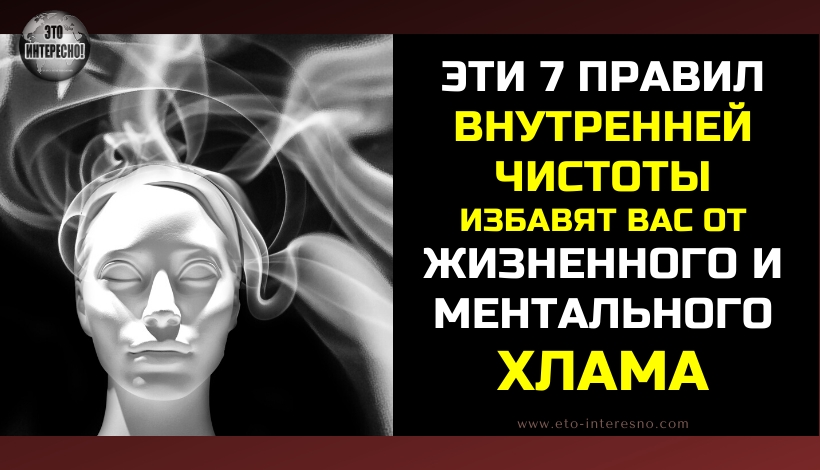 ЭТО ИНТЕРЕСНО!

ЭТИ 7 ПРАВИЛ ВНУТРЕННЕЙ ЧИСТОТЫ ИЗБАВЯТ ВАС ОТ ЖИЗНЕННОГО И МЕНТАЛЬНОГО ХЛАМА

www.eto-interesno.com